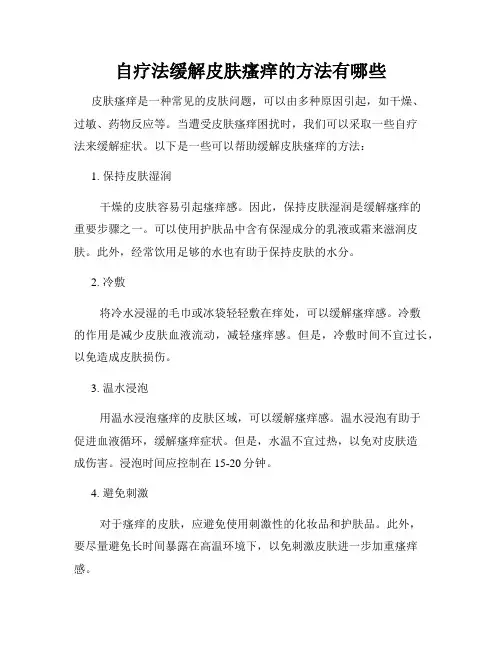 自疗法缓解皮肤瘙痒的方法有哪些

皮肤瘙痒是一种常见的皮肤问题，可以由多种原因引起，如干燥、过敏、药物反应等。当遭受皮肤瘙痒困扰时，我们可以采取一些自疗法来缓解症状。以下是一些可以帮助缓解皮肤瘙痒的方法：

1. 保持皮肤湿润

干燥的皮肤容易引起瘙痒感。因此，保持皮肤湿润是缓解瘙痒的重要步骤之一。可以使用护肤品中含有保湿成分的乳液或霜来滋润皮肤。此外，经常饮用足够的水也有助于保持皮肤的水分。

2. 冷敷

将冷水浸湿的毛巾或冰袋轻轻敷在痒处，可以缓解瘙痒感。冷敷的作用是减少皮肤血液流动，减轻瘙痒感。但是，冷敷时间不宜过长，以免造成皮肤损伤。

3. 温水浸泡

用温水浸泡瘙痒的皮肤区域，可以缓解瘙痒感。温水浸泡有助于促进血液循环，缓解瘙痒症状。但是，水温不宜过热，以免对皮肤造成伤害。浸泡时间应控制在 15-20 分钟。

4. 避免刺激

对于瘙痒的皮肤，应避免使用刺激性的化妆品和护肤品。此外，要尽量避免长时间暴露在高温环境下，以免刺激皮肤进一步加重瘙痒感。